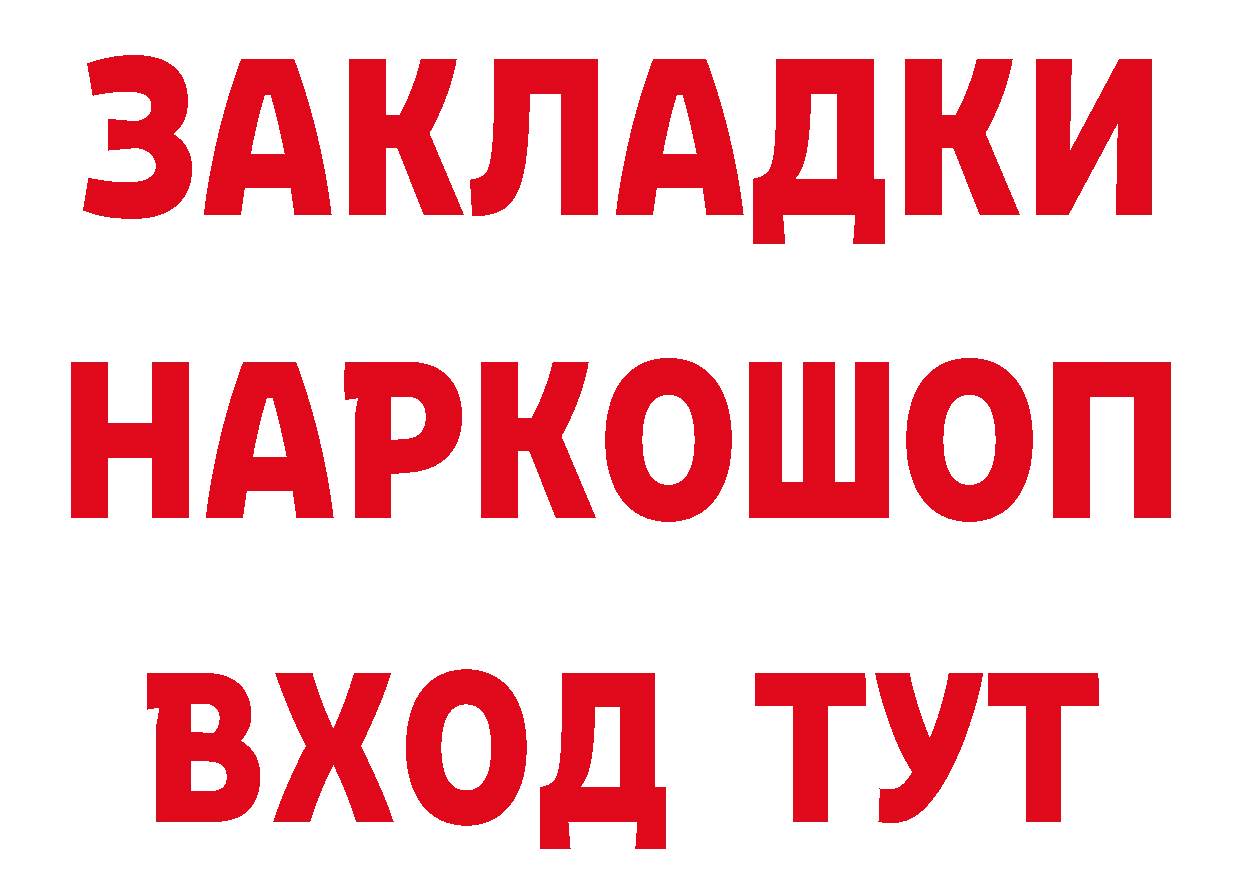 ЗАКЛАДКИ НАРКОШОП ВХОД ТУТ